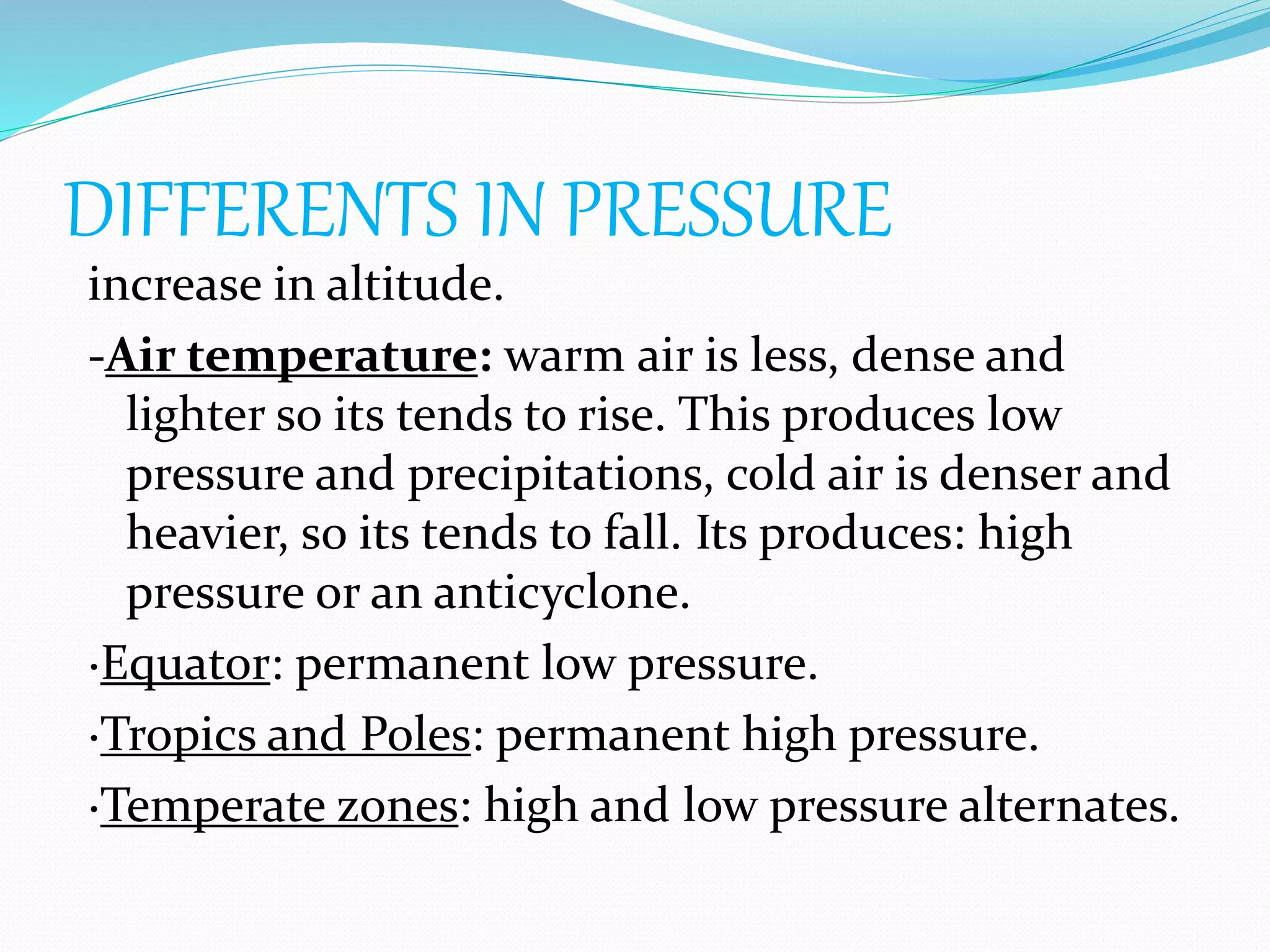 DIFFERENTS IN PRESSURE

increase in altitude.

-Air temperature: warm air is less, dense and lighter so its tends to rise. This produces low pressure and precipitations, cold air is denser and heavier, so its tends to fall. Its produces: high pressure or an anticyclone.

·Equator: permanent low pressure.

·Tropics and Poles: permanent high pressure.

·Temperate zones: high and low pressure alternates.